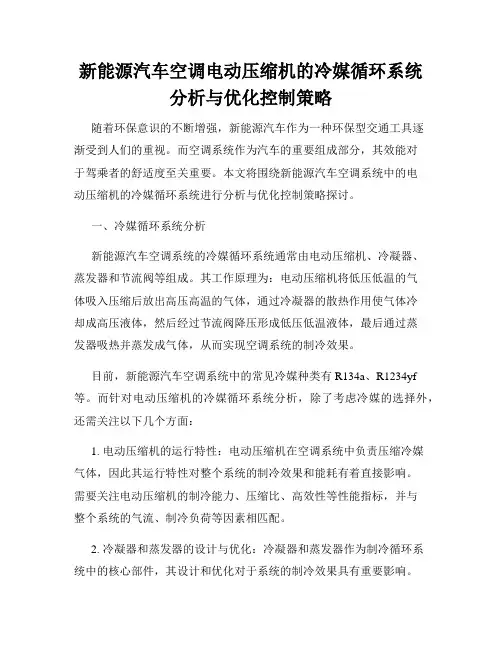 新能源汽车空调电动压缩机的冷媒循环系统分析与优化控制策略

随着环保意识的不断增强，新能源汽车作为一种环保型交通工具逐渐受到人们的重视。而空调系统作为汽车的重要组成部分，其效能对于驾乘者的舒适度至关重要。本文将围绕新能源汽车空调系统中的电动压缩机的冷媒循环系统进行分析与优化控制策略探讨。

一、冷媒循环系统分析

新能源汽车空调系统的冷媒循环系统通常由电动压缩机、冷凝器、蒸发器和节流阀等组成。其工作原理为：电动压缩机将低压低温的气体吸入压缩后放出高压高温的气体，通过冷凝器的散热作用使气体冷却成高压液体，然后经过节流阀降压形成低压低温液体，最后通过蒸发器吸热并蒸发成气体，从而实现空调系统的制冷效果。

目前，新能源汽车空调系统中的常见冷媒种类有 R134a、R1234yf 等。而针对电动压缩机的冷媒循环系统分析，除了考虑冷媒的选择外，还需关注以下几个方面：

1. 电动压缩机的运行特性：电动压缩机在空调系统中负责压缩冷媒气体，因此其运行特性对整个系统的制冷效果和能耗有着直接影响。需要关注电动压缩机的制冷能力、压缩比、高效性等性能指标，并与整个系统的气流、制冷负荷等因素相匹配。

2. 冷凝器和蒸发器的设计与优化：冷凝器和蒸发器作为制冷循环系统中的核心部件，其设计和优化对于系统的制冷效果具有重要影响。